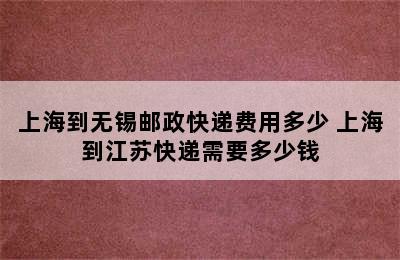 上海到无锡邮政快递费用多少 上海到江苏快递需要多少钱